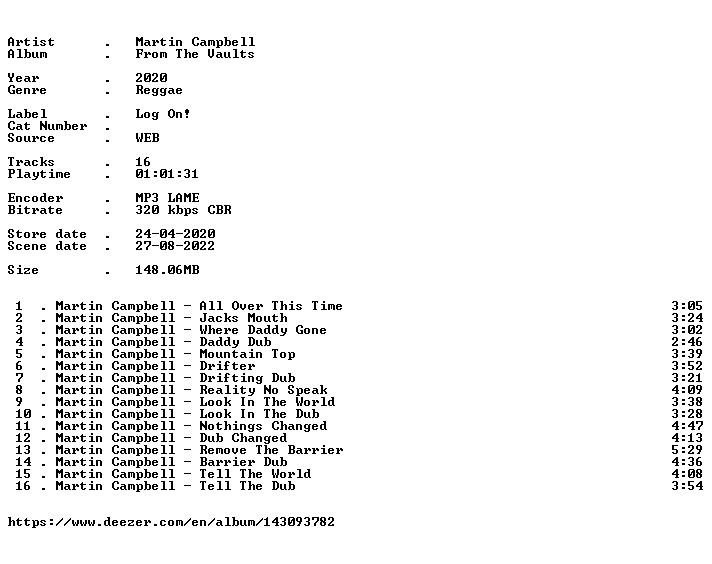 Artist . Martin Campbell
Album . From The Vaults

Year . 2020
Genre . Reggae

Label . Log On!
Cat Number .
Source . WEB

Tracks . 16
Playtime . 01:01:31

Encoder . MP3 LAME
Bitrate . 320 kbps CBR

Store date . 24-04-2020
Scene date . 27-08-2022

Size . 148.06MB

1 . Martin Campbell - All Over This Time 3:05
2 . Martin Campbell - Jacks Mouth 3:24
3 . Martin Campbell - Where Daddy Gone 3:02
4 . Martin Campbell - Daddy Dub 2:46
5 . Martin Campbell - Mountain Top 3:39
6 . Martin Campbell - Drifter 3:52
7 . Martin Campbell - Drifting Dub 3:21
8 . Martin Campbell - Reality No Speak 4:09
9 . Martin Campbell - Look In The World 3:38
10 . Martin Campbell - Look In The Dub 3:28
11 . Martin Campbell - Nothings Changed 4:47
12 . Martin Campbell - Dub Changed 4:13
13 . Martin Campbell - Remove The Barrier 5:29
14 . Martin Campbell - Barrier Dub 4:36
15 . Martin Campbell - Tell The World 4:08
16 . Martin Campbell - Tell The Dub 3:54

https://www.deezer.com/en/album/143093782